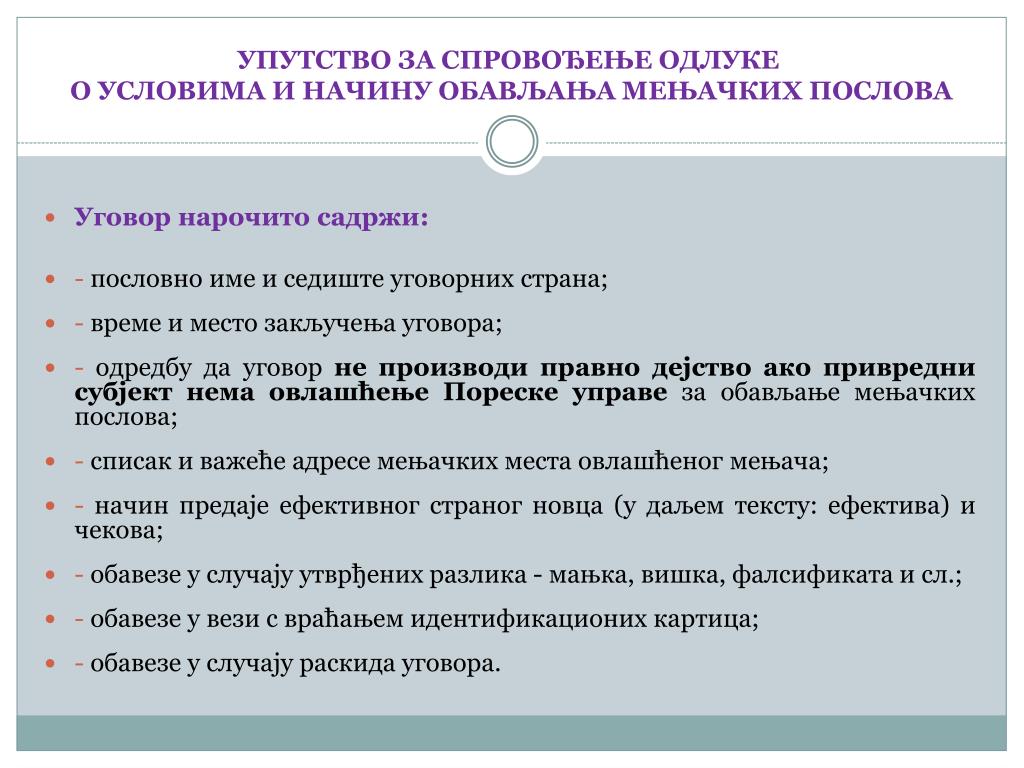 УПУТСТВО ЗА СПРОВОЂЕЊЕ ОДЛУКЕ
О УСЛОВИМА И НАЧИНУ ОБАВЉАЊА МЕЊАЧКИХ ПОСЛОВА

Уговор нарочито садржи:

- пословно име и седиште уговорних страна;

- време и место закључења уговора;

- одредбу да уговор не производи правно дејство ако привредни субјект нема овлашћење Пореске управе за обављање мењачких послова;

- списак и важеће адресе мењачких места овлашћеног мењача;

- начин предаје ефективног страног новца (у даљем тексту: ефектива) и чекова;

- обавезе у случају утврђених разлика - мањка, вишка, фалсификата и сл.;

- обавезе у вези с враћањем идентификационих картица;

- обавезе у случају раскида уговора.